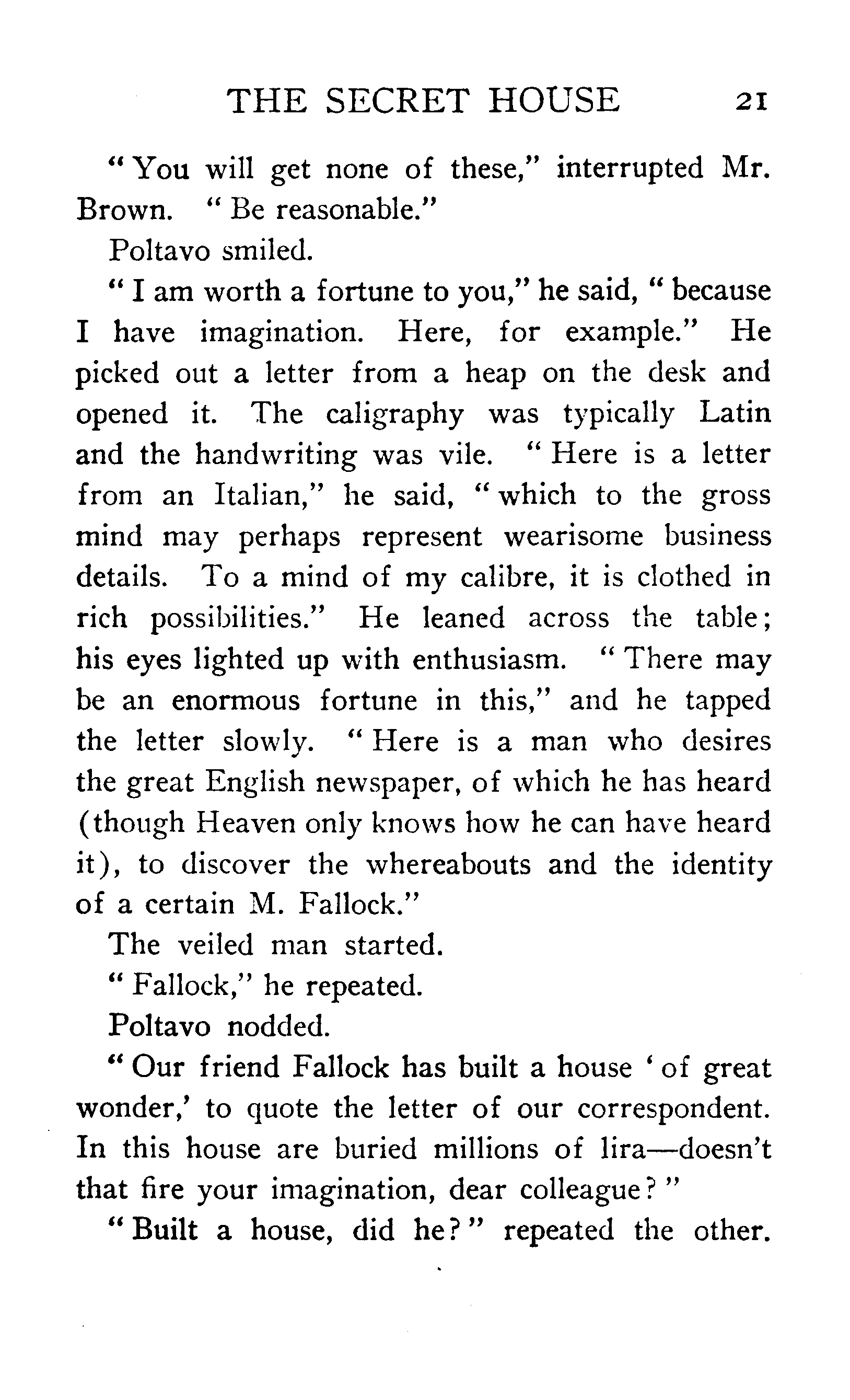 THE SECRET HOUSE 21

"You will get none of these," interrupted Mr. Brown. "Be reasonable."

Poltavo smiled.

"I am worth a fortune to you," he said, "because I have imagination. Here, for example." He picked out a letter from a heap on the desk and opened it. The caligraphy was typically Latin and the handwriting was vile. "Here is a letter from an Italian," he said, "which to the gross mind may perhaps represent wearisome business details. To a mind of my calibre, it is clothed in rich possibilities." He leaned across the table; his eyes lighted up with enthusiasm. "There may be an enormous fortune in this," and he tapped the letter slowly. "Here is a man who desires the great English newspaper, of which he has heard (though Heaven only knows how he can have heard it), to discover the whereabouts and the identity of a certain M. Fallock."

The veiled man started.

"Fallock," he repeated.

Poltavo nodded.

"Our friend Fallock has built a house 'of great wonder,' to quote the letter of our correspondent. In this house are buried millions of lira—doesn't that fire your imagination, dear colleague?"

"Built a house, did he?" repeated the other.